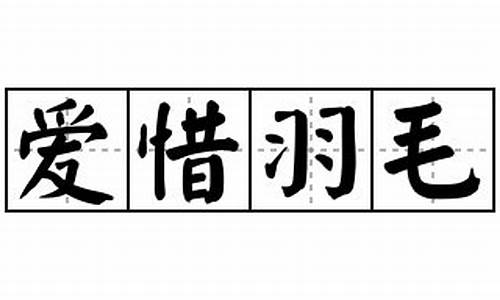 爱惜羽毛